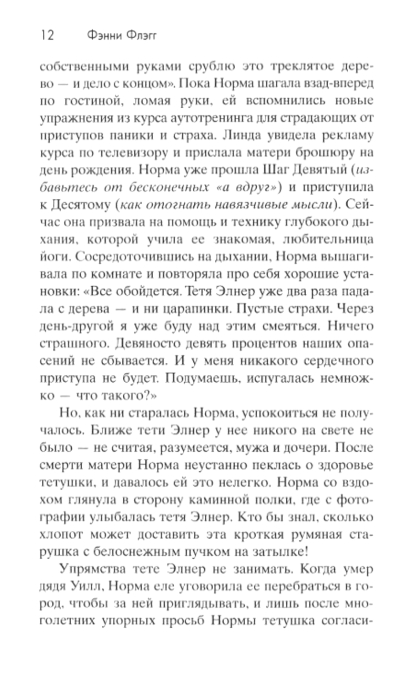 12 Фэнни Флэгг

собственными руками срублю это треклятое дерево — и дело с концом». Пока Норма шагала взад-вперед по гостиной, ломая руки, ей вспомнились новые упражнения из курса аутотренинга для страдающих от приступов паники и страха. Линда увидела рекламу курса по телевизору и прислала матери брошюру на день рождения. Норма уже прошла Шаг Девятый (избавьтесь от бесконечных «а вдруг») и приступила к Десятому (как отогнать навязчивые мысли). Сейчас она призвала на помощь и технику глубокого дыхания, которой учила ее знакомая, любительница йоги. Сосредоточившись на дыхании, Норма вышагивала по комнате и повторяла про себя хорошие установки: «Все обойдется. Тетя Элнер уже два раза падала с дерева — и ни царапинки. Пустые страхи. Через день-другой я уже буду над этим смеяться. Ничего страшного. Девяносто девять процентов наших опасений не сбывается. И у меня никакого сердечного приступа не будет. Подумаешь, испугалась немножко — что такого?»

Но, как ни старалась Норма, успокоиться не получалось. Ближе тети Элнер у нее никого на свете не было — не считая, разумеется, мужа и дочери. После смерти матери Норма неустанно пеклась о здоровье тетушки, и давалось ей это нелегко. Норма со вздохом глянула в сторону каминной полки, где с фотографии улыбалась тетя Элнер. Кто бы знал, сколько хлопот может доставить эта кроткая румяная старушка с белоснежным пучком на затылке!

Упрямства тете Элнер не занимать. Когда умер дядя Уилл, Норма еле уговорила ее перебраться в город, чтобы за ней приглядывать, и лишь после многолетних упорных просьб Нормы тетушка согласи-